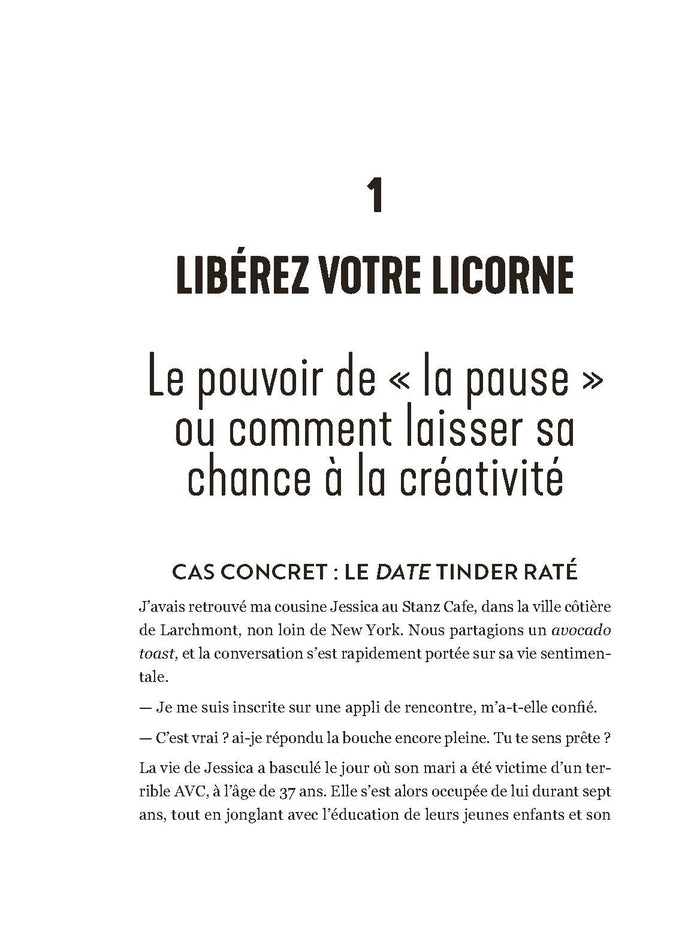 1

LIBÉREZ VOTRE LICORNE

Le pouvoir de « la pause » ou comment laisser sa chance à la créativité

CAS CONCRET : LE DATE TINDER RATÉ

J'avais retrouvé ma cousine Jessica au Stanz Cafe, dans la ville côtière de Larchmont, non loin de New York. Nous partagions un avocado toast, et la conversation s'est rapidement portée sur sa vie sentimentale.

— Je me suis inscrite sur une appli de rencontre, m'a-t-elle confié.

— C'est vrai ? ai-je répondu la bouche encore pleine. Tu te sens prête ?

La vie de Jessica a basculé le jour où son mari a été victime d'un terrible AVC, à l'âge de 37 ans. Elle s'est alors occupée de lui durant sept ans, tout en jonglant avec l'éducation de leurs jeunes enfants et son